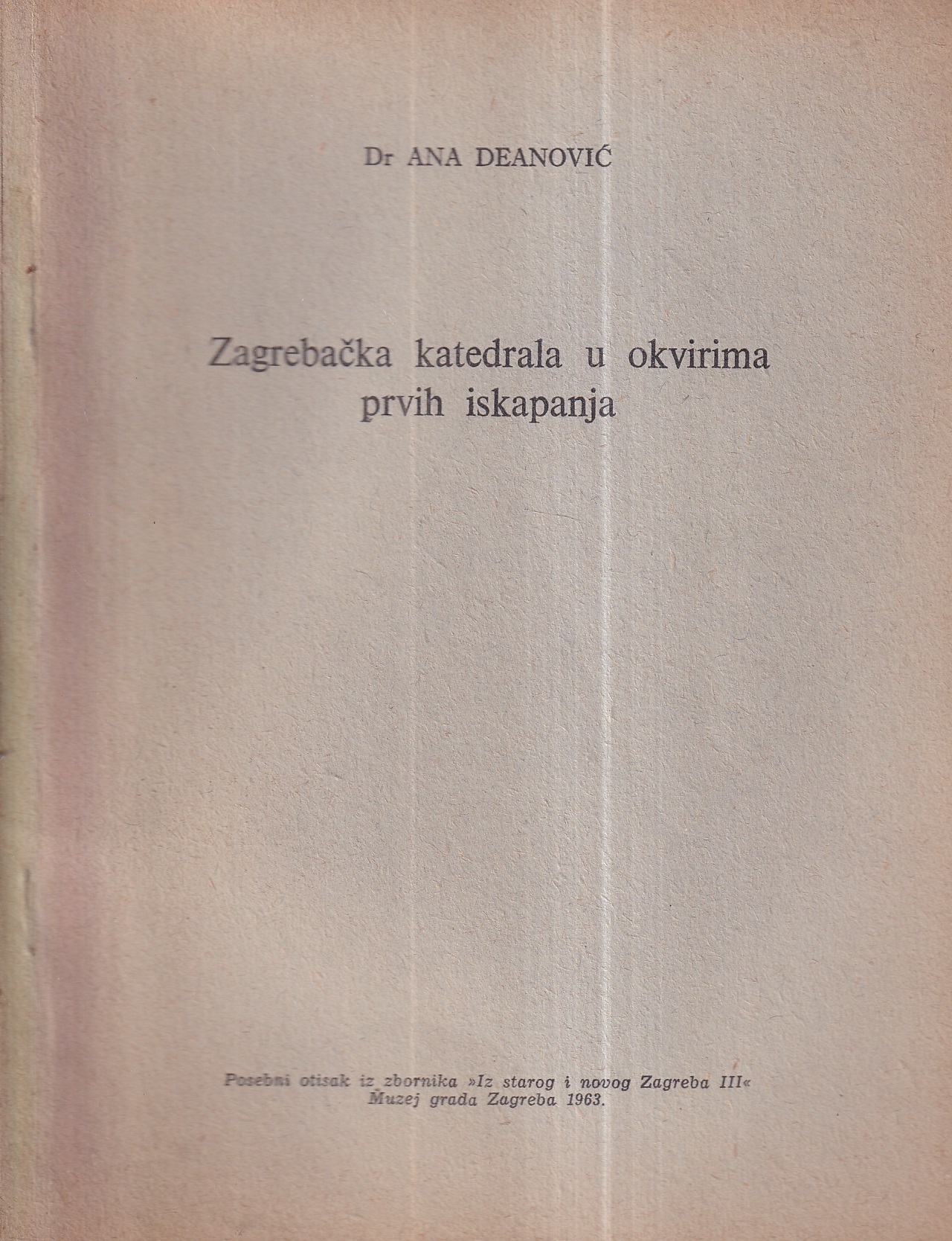 Dr ANA DEANOVIĆ

Zagrebačka katedrala u okvirima prvih iskapanja

Posebni otisak iz zbornika »Iz starog i novog Zagreba III«
Muzej grada Zagreba 1963.